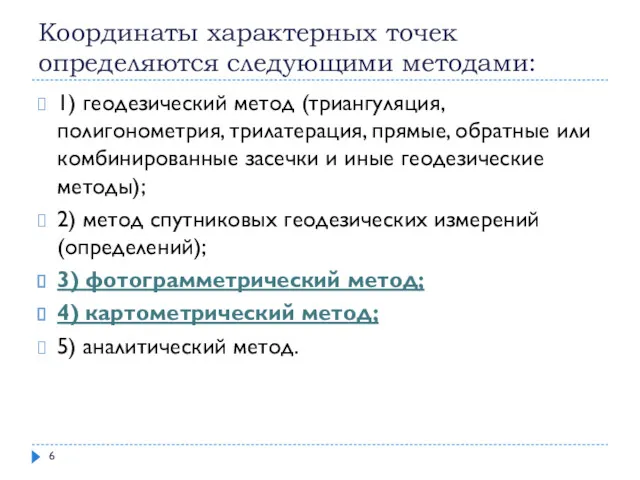 Координаты характерных точек определяются следующими методами:

1) геодезический метод (триангуляция, полигонометрия, трилатерация, прямые, обратные или комбинированные засечки и иные геодезические методы);

2) метод спутниковых геодезических измерений (определений);

3) фотограмметрический метод;

4) картометрический метод;

5) аналитический метод.

6